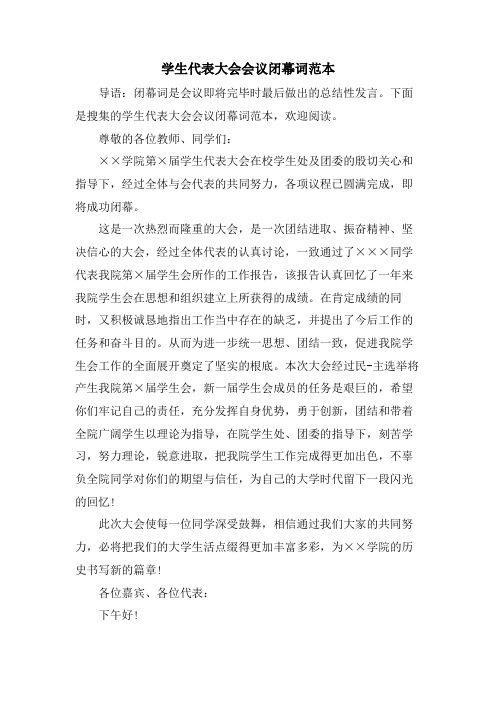 学生代表大会会议闭幕词范本

导语：闭幕词是会议即将完毕时最后做出的总结性发言。下面是搜集的学生代表大会会议闭幕词范本，欢迎阅读。

尊敬的各位教师、同学们：

××学院第×届学生代表大会在校学生处及团委的殷切关心和指导下，经过全体与会代表的共同努力，各项议程已圆满完成，即将成功闭幕。

这是一次热烈而隆重的大会，是一次团结进取、振奋精神、坚决信心的大会，经过全体代表的认真讨论，一致通过了×××同学代表我院第×届学生会所作的工作报告，该报告认真回忆了一年来我院学生会在思想和组织建立上所获得的成绩。在肯定成绩的同时，又积极诚恳地指出工作当中存在的缺乏，并提出了今后工作的任务和奋斗目的。从而为进一步统一思想、团结一致，促进我院学生会工作的全面展开奠定了坚实的根底。本次大会经过民-主选举将产生我院第×届学生会，新一届学生会成员的任务是艰巨的，希望你们牢记自己的责任，充分发挥自身优势，勇于创新，团结和带着全院广阔学生以理论为指导，在院学生处、团委的指导下，刻苦学习，努力理论，锐意进取，把我院学生工作完成得更加出色，不辜负全院同学对你们的期望与信任，为自己的大学时代留下一段闪光的回忆！

此次大会使每一位同学深受鼓舞，相信通过我们大家的共同努力，必将把我们的大学生活点缀得更加丰富多彩，为××学院的历史书写新的篇章！

各位嘉宾、各位代表：

下午好！